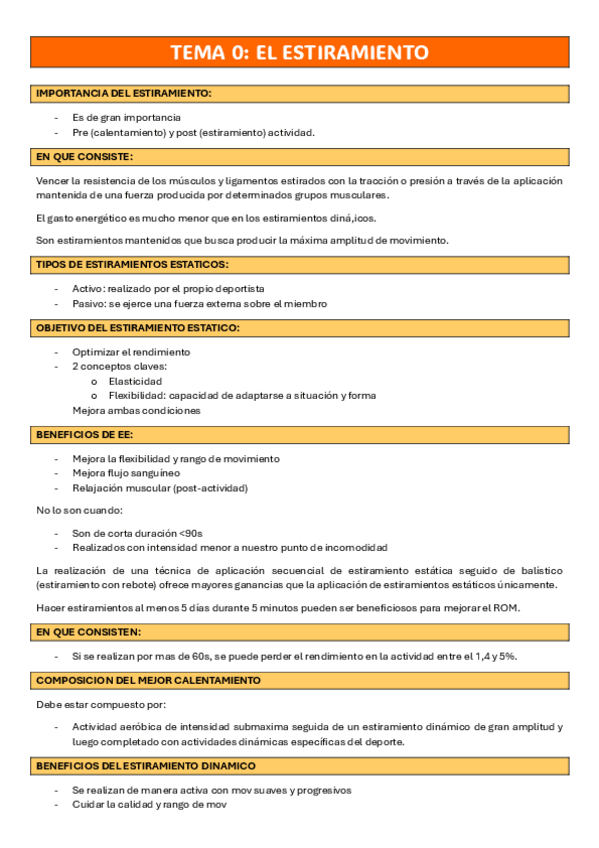 TEMA 0: EL ESTIRAMIENTO

IMPORTANCIA DEL ESTIRAMIENTO:

- Es de gran importancia
- Pre (calentamiento) y post (estiramiento) actividad.

EN QUE CONSISTE:

Vencer la resistencia de los músculos y ligamentos estirados con la tracción o presión a través de la aplicación mantenida de una fuerza producida por determinados grupos musculares.

El gasto energético es mucho menor que en los estiramientos diná,icos.

Son estiramientos mantenidos que busca producir la máxima amplitud de movimiento.

TIPOS DE ESTIRAMIENTOS ESTATICOS:

- Activo: realizado por el propio deportista
- Pasivo: se ejerce una fuerza externa sobre el miembro

OBJETIVO DEL ESTIRAMIENTO ESTATICO:

- Optimizar el rendimiento
- 2 conceptos claves:
  o Elasticidad
  o Flexibilidad: capacidad de adaptarse a situación y forma

Mejora ambas condiciones

BENEFICIOS DE EE:

- Mejora la flexibilidad y rango de movimiento
- Mejora flujo sanguíneo
- Relajación muscular (post-actividad)

No lo son cuando:

- Son de corta duración <90s
- Realizados con intensidad menor a nuestro punto de incomodidad

La realización de una técnica de aplicación secuencial de estiramiento estática seguido de balístico (estiramiento con rebote) ofrece mayores ganancias que la aplicación de estiramientos estáticos únicamente.

Hacer estiramientos al menos 5 días durante 5 minutos pueden ser beneficiosos para mejorar el ROM.

EN QUE CONSISTEN:

- Si se realizan por mas de 60s, se puede perder el rendimiento en la actividad entre el 1,4 y 5%.

COMPOSICION DEL MEJOR CALENTAMIENTO

Debe estar compuesto por:

- Actividad aeróbica de intensidad submaxima seguida de un estiramiento dinámico de gran amplitud y luego completado con actividades dinámicas específicas del deporte.

BENEFICIOS DEL ESTIRAMIENTO DINAMICO

- Se realizan de manera activa con mov suaves y progresivos
- Cuidar la calidad y rango de mov